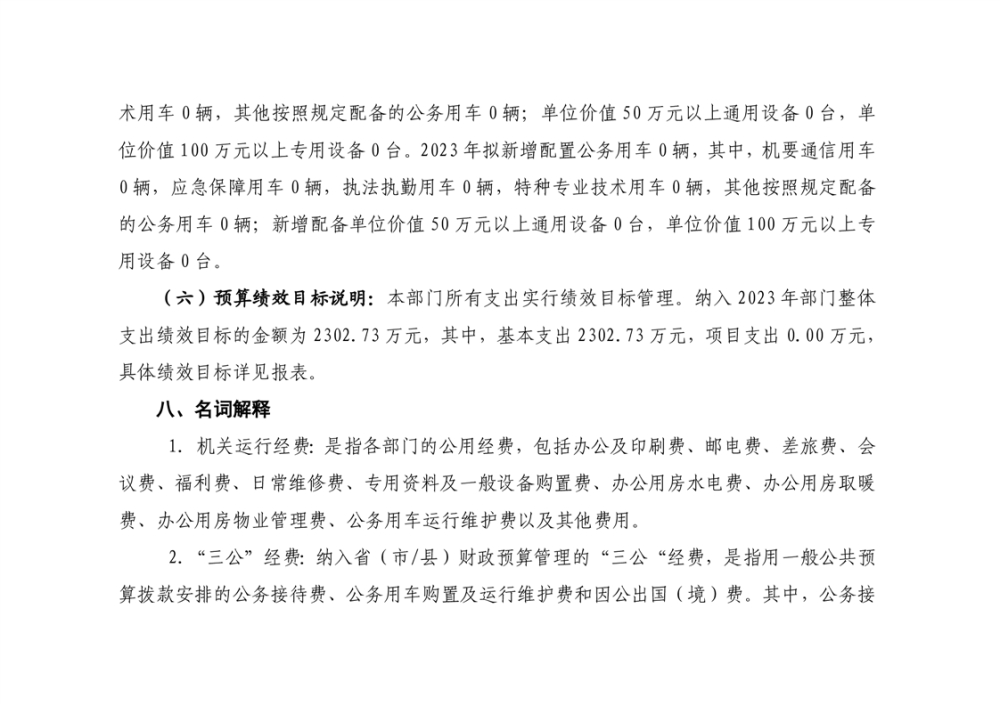 术用车 0 辆，其他按照规定配备的公务用车 0 辆；单位价值 50 万元以上通用设备 0 台，单位价值 100 万元以上专用设备 0 台。2023 年拟新增配置公务用车 0 辆，其中，机要通信用车 0 辆，应急保障用车 0 辆，执法执勤用车 0 辆，特种专业技术用车 0 辆，其他按照规定配备的公务用车 0 辆；新增配备单位价值 50 万元以上通用设备 0 台，单位价值 100 万元以上专用设备 0 台。

（六）预算绩效目标说明：本部门所有支出实行绩效目标管理。纳入 2023 年部门整体支出绩效目标的金额为 2302.73 万元，其中，基本支出 2302.73 万元，项目支出 0.00 万元，具体绩效目标详见报表。

八、名词解释

1. 机关运行经费：是指各部门的公用经费，包括办公及印刷费、邮电费、差旅费、会议费、福利费、日常维修费、专用资料及一般设备购置费、办公用房水电费、办公用房取暖费、办公用房物业管理费、公务用车运行维护费以及其他费用。

2. “三公”经费：纳入省（市/县）财政预算管理的“三公“经费，是指用一般公共预算拨款安排的公务接待费、公务用车购置及运行维护费和因公出国（境）费。其中，公务接